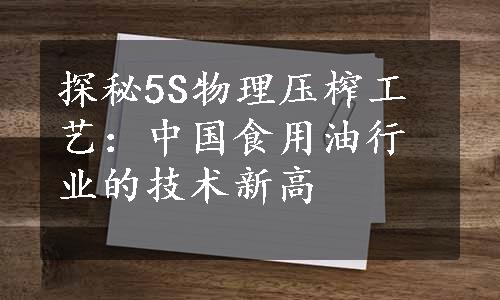 探秘5S物理压榨工艺：中国食用油行业的技术新高